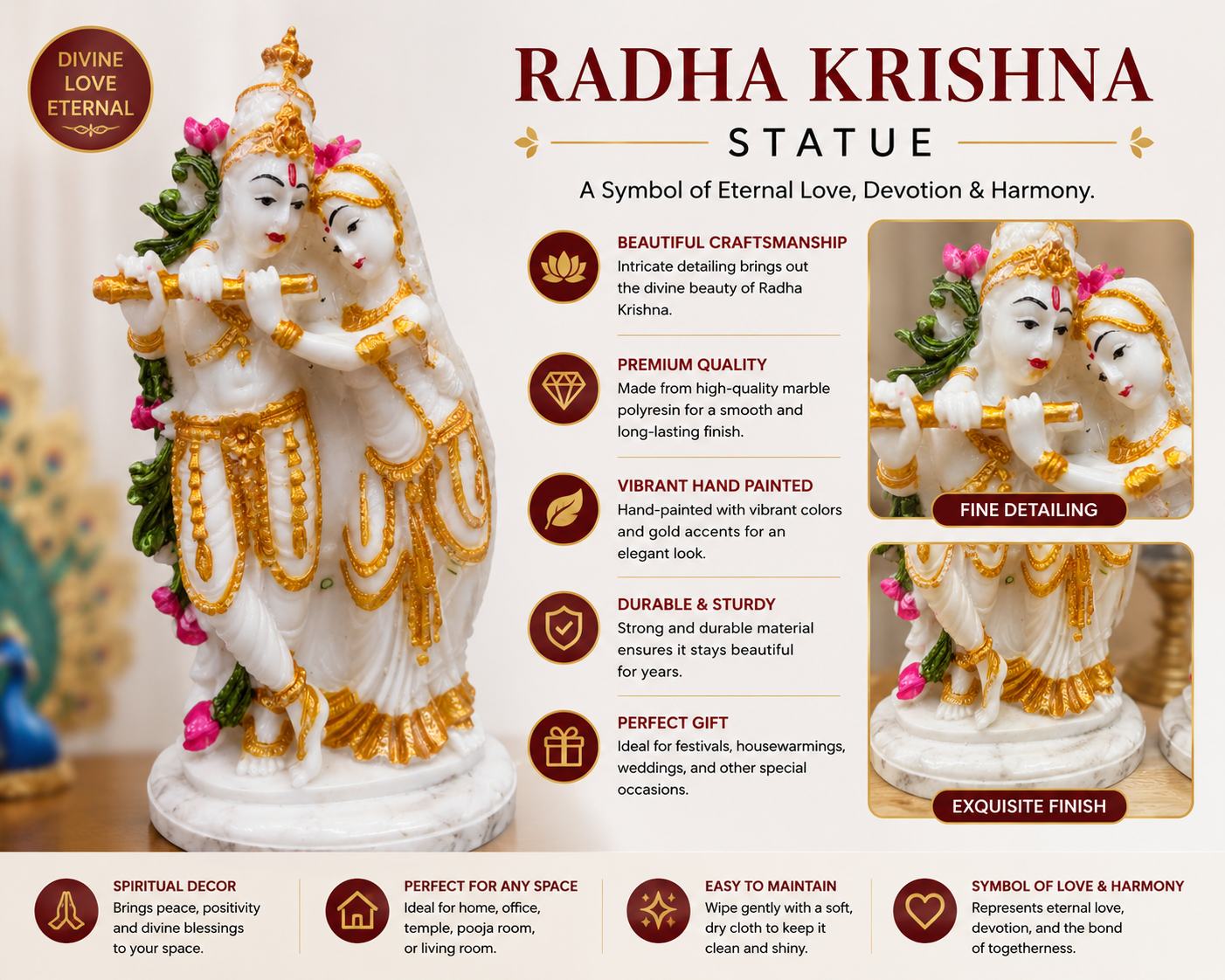 DIVINE LOVE ETERNAL

RADHA KRISHNA
STATUE

A Symbol of Eternal Love, Devotion & Harmony.

BEAUTIFUL CRAFTSMANSHIP
Intricate detailing brings out the divine beauty of Radha Krishna.

PREMIUM QUALITY
Made from high-quality marble polyresin for a smooth and long-lasting finish.

VIBRANT HAND PAINTED
Hand-painted with vibrant colors and gold accents for an elegant look.

DURABLE & STURDY
Strong and durable material ensures it stays beautiful for years.

PERFECT GIFT
Ideal for festivals, housewarmings, weddings, and other special occasions.

FINE DETAILING

EXQUISITE FINISH

SPIRITUAL DECOR
Brings peace, positivity and divine blessings to your space.

PERFECT FOR ANY SPACE
Ideal for home, office, temple, pooja room, or living room.

EASY TO MAINTAIN
Wipe gently with a soft, dry cloth to keep it clean and shiny.

SYMBOL OF LOVE & HARMONY
Represents eternal love, devotion, and the bond of togetherness.